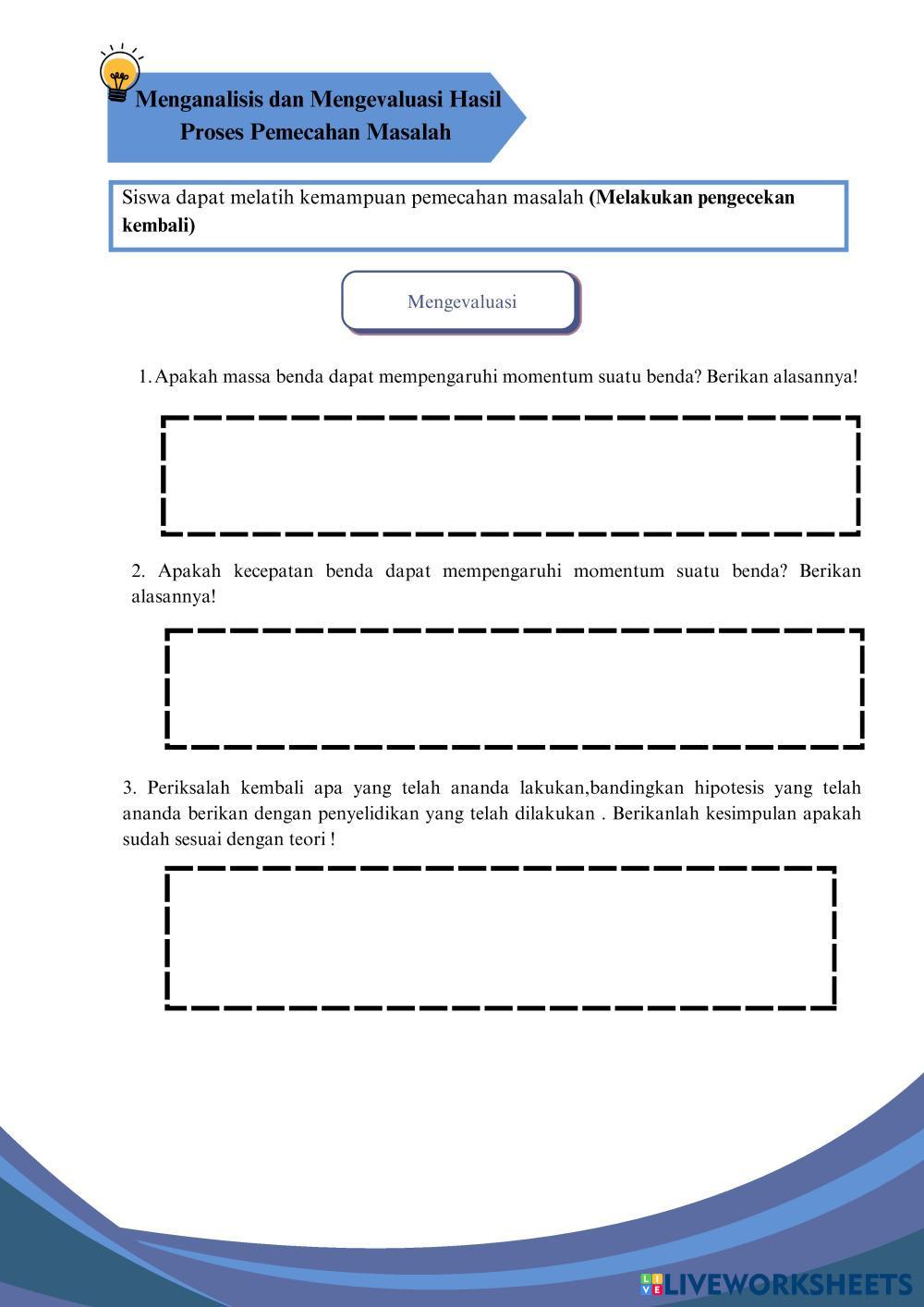 Menganalisis dan Mengevaluasi Hasil Proses Pemecahan Masalah

Siswa dapat melatih kemampuan pemecahan masalah (Melakukan pengecekan kembali)

Mengevaluasi

1. Apakah massa benda dapat mempengaruhi momentum suatu benda? Berikan alasannya!

2. Apakah kecepatan benda dapat mempengaruhi momentum suatu benda? Berikan alasannya!

3. Periksalah kembali apa yang telah ananda lakukan,bandingkan hipotesis yang telah ananda berikan dengan penyelidikan yang telah dilakukan . Berikanlah kesimpulan apakah sudah sesuai dengan teori !

LIVEWORKSHEETS